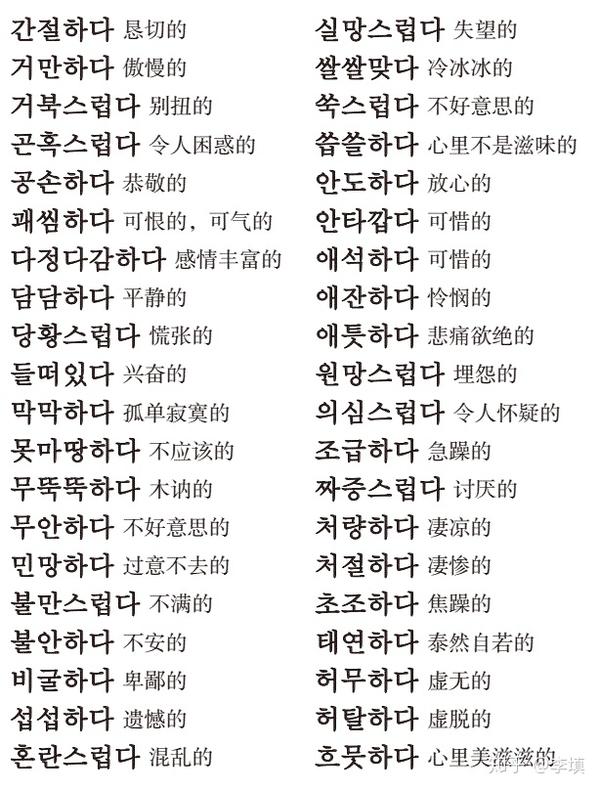 간절하다 恳切的
거만하다 傲慢的
거북스럽다 别扭的
곤혹스럽다 令人困惑的
공손하다 恭敬的
괘씸하다 可恨的，可气的
다정다감하다 感情丰富的
담담하다 平静的
당황스럽다 慌张的
들떠있다 兴奋的
막막하다 孤单寂寞的
못마땅하다 不应该的
무뚝뚝하다 木讷的
무안하다 不好意思的
민망하다 过意不去的
불만스럽다 不满的
불안하다 不安的
비굴하다 卑鄙的
섭섭하다 遗憾的
혼란스럽다 混乱的

실망스럽다 失望的
쌀쌀맞다 冷冰冰的
쑥스럽다 不好意思的
씁쓸하다 心里不是滋味的
안도하다 放心的
안타깝다 可惜的
애석하다 可惜的
애잔하다 怜悯的
애틋하다 悲痛欲绝的
원망스럽다 埋怨的
의심스럽다 令人怀疑的
조급하다 急躁的
짜증스럽다 讨厌的
처량하다 凄凉的
처절하다 凄惨的
초조하다 焦躁的
태연하다 泰然自若的
허무하다 虚无的
허탈하다 虚脱的
흐뭇하다 心里美滋滋的

知乎 @李填